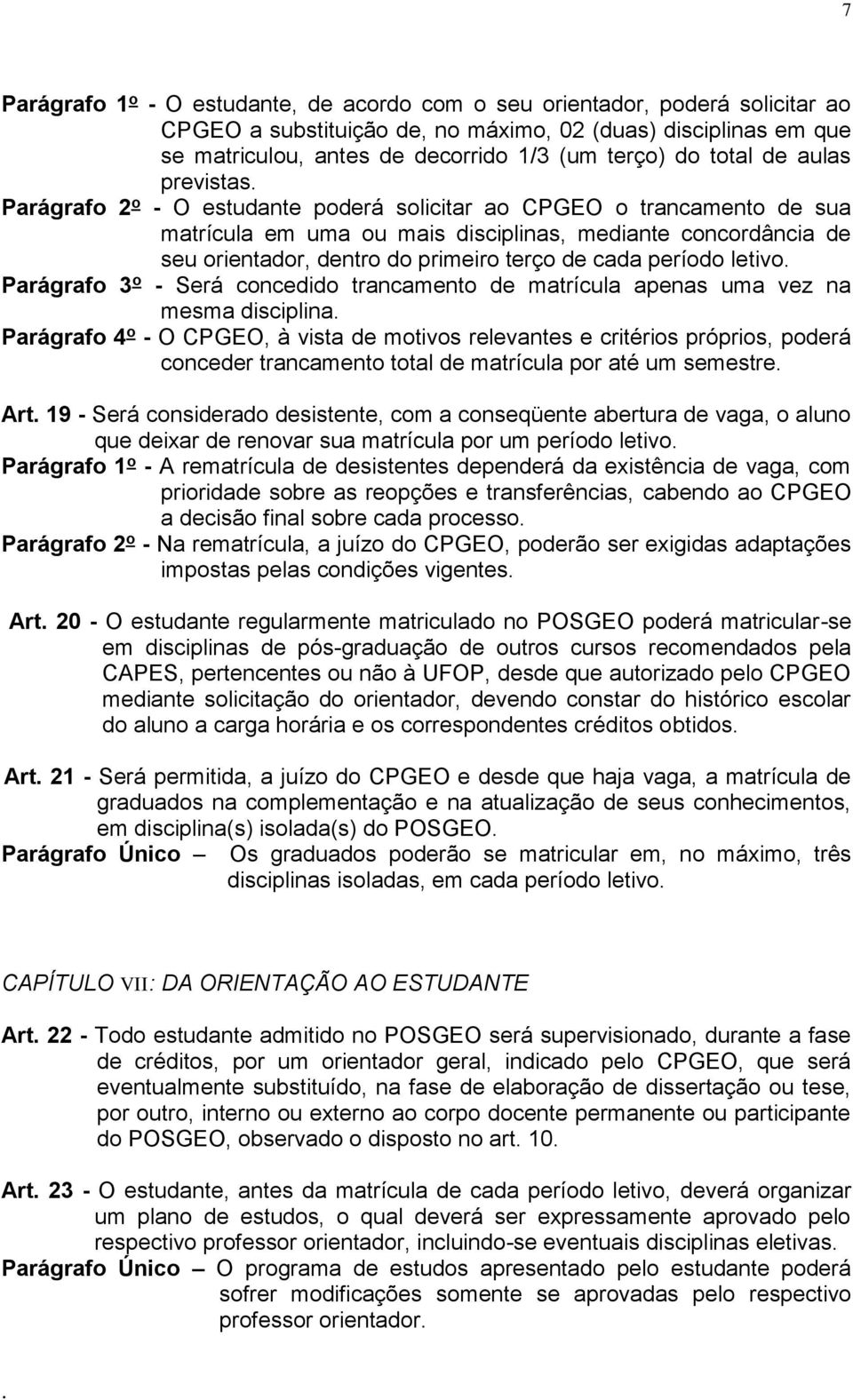 7

Parágrafo 1º - O estudante, de acordo com o seu orientador, poderá solicitar ao CPGEO a substituição de, no máximo, 02 (duas) disciplinas em que se matriculou, antes de decorrido 1/3 (um terço) do total de aulas previstas.

Parágrafo 2º - O estudante poderá solicitar ao CPGEO o trancamento de sua matrícula em uma ou mais disciplinas, mediante concordância de seu orientador, dentro do primeiro terço de cada período letivo.

Parágrafo 3º - Será concedido trancamento de matrícula apenas uma vez na mesma disciplina.

Parágrafo 4º - O CPGEO, à vista de motivos relevantes e critérios próprios, poderá conceder trancamento total de matrícula por até um semestre.

Art. 19 - Será considerado desistente, com a conseqüente abertura de vaga, o aluno que deixar de renovar sua matrícula por um período letivo.

Parágrafo 1º - A rematrícula de desistentes dependerá da existência de vaga, com prioridade sobre as reopções e transferências, cabendo ao CPGEO a decisão final sobre cada processo.

Parágrafo 2º - Na rematrícula, a juízo do CPGEO, poderão ser exigidas adaptações impostas pelas condições vigentes.

Art. 20 - O estudante regularmente matriculado no POSGEO poderá matricular-se em disciplinas de pós-graduação de outros cursos recomendados pela CAPES, pertencentes ou não à UFOP, desde que autorizado pelo CPGEO mediante solicitação do orientador, devendo constar do histórico escolar do aluno a carga horária e os correspondentes créditos obtidos.

Art. 21 - Será permitida, a juízo do CPGEO e desde que haja vaga, a matrícula de graduados na complementação e na atualização de seus conhecimentos, em disciplina(s) isolada(s) do POSGEO.

Parágrafo Único – Os graduados poderão se matricular em, no máximo, três disciplinas isoladas, em cada período letivo.

CAPÍTULO VII: DA ORIENTAÇÃO AO ESTUDANTE

Art. 22 - Todo estudante admitido no POSGEO será supervisionado, durante a fase de créditos, por um orientador geral, indicado pelo CPGEO, que será eventualmente substituído, na fase de elaboração de dissertação ou tese, por outro, interno ou externo ao corpo docente permanente ou participante do POSGEO, observado o disposto no art. 10.

Art. 23 - O estudante, antes da matrícula de cada período letivo, deverá organizar um plano de estudos, o qual deverá ser expressamente aprovado pelo respectivo professor orientador, incluindo-se eventuais disciplinas eletivas.

Parágrafo Único – O programa de estudos apresentado pelo estudante poderá sofrer modificações somente se aprovadas pelo respectivo professor orientador.

.